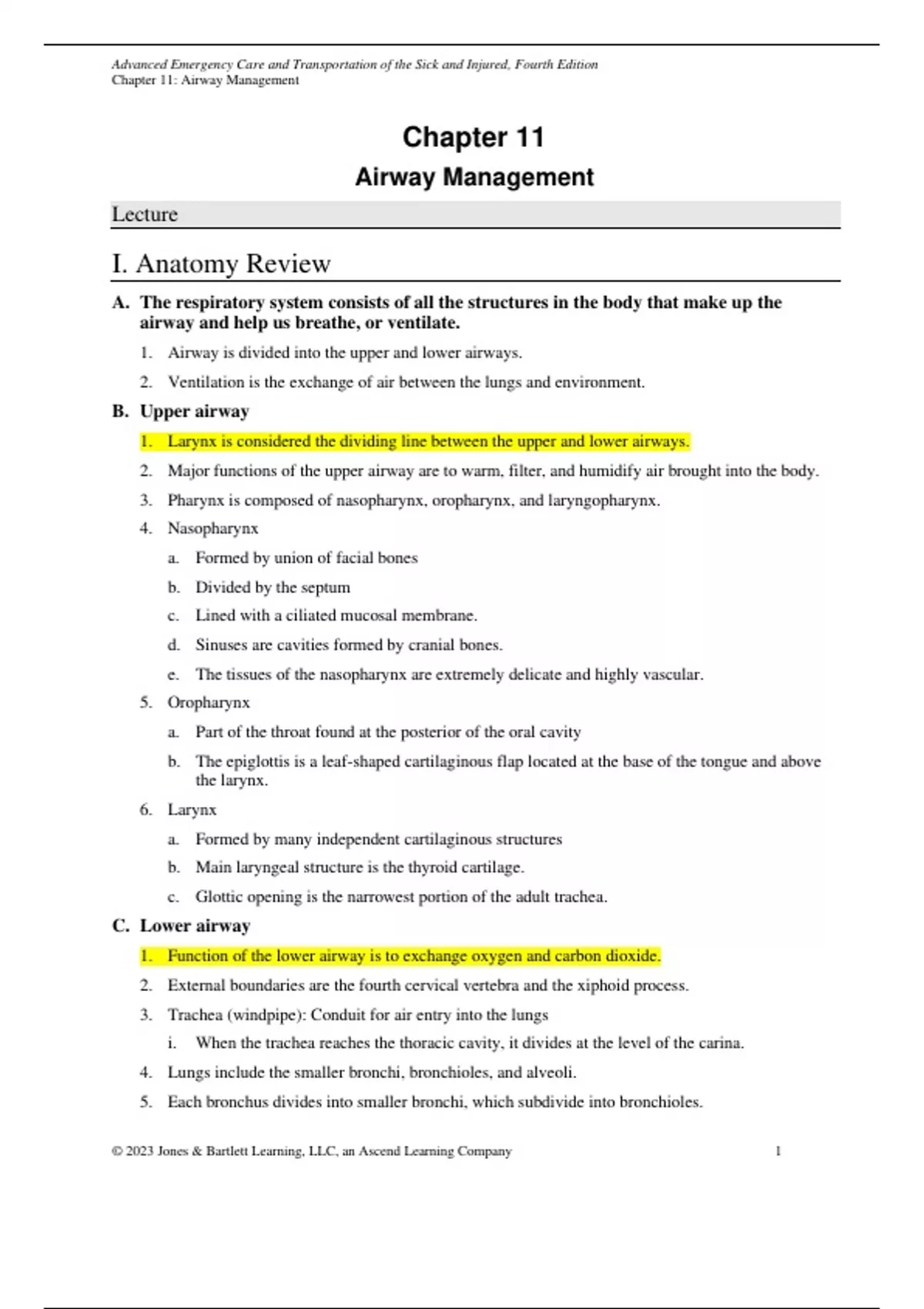 Advanced Emergency Care and Transportation of the Sick and Injured, Fourth Edition
Chapter 11: Airway Management

Chapter 11

Airway Management

Lecture

I. Anatomy Review

A. The respiratory system consists of all the structures in the body that make up the airway and help us breathe, or ventilate.

1. Airway is divided into the upper and lower airways.

2. Ventilation is the exchange of air between the lungs and environment.

B. Upper airway

1. Larynx is considered the dividing line between the upper and lower airways.

2. Major functions of the upper airway are to warm, filter, and humidify air brought into the body.

3. Pharynx is composed of nasopharynx, oropharynx, and laryngopharynx.

4. Nasopharynx

a. Formed by union of facial bones

b. Divided by the septum

c. Lined with a ciliated mucosal membrane.

d. Sinuses are cavities formed by cranial bones.

e. The tissues of the nasopharynx are extremely delicate and highly vascular.

5. Oropharynx

a. Part of the throat found at the posterior of the oral cavity

b. The epiglottis is a leaf-shaped cartilaginous flap located at the base of the tongue and above the larynx.

6. Larynx

a. Formed by many independent cartilaginous structures

b. Main laryngeal structure is the thyroid cartilage.

c. Glottic opening is the narrowest portion of the adult trachea.

C. Lower airway

1. Function of the lower airway is to exchange oxygen and carbon dioxide.

2. External boundaries are the fourth cervical vertebra and the xiphoid process.

3. Trachea (windpipe): Conduit for air entry into the lungs

i. When the trachea reaches the thoracic cavity, it divides at the level of the carina.

4. Lungs include the smaller bronchi, bronchioles, and alveoli.

5. Each bronchus divides into smaller bronchi, which subdivide into bronchioles.

© 2023 Jones & Bartlett Learning, LLC, an Ascend Learning Company 1